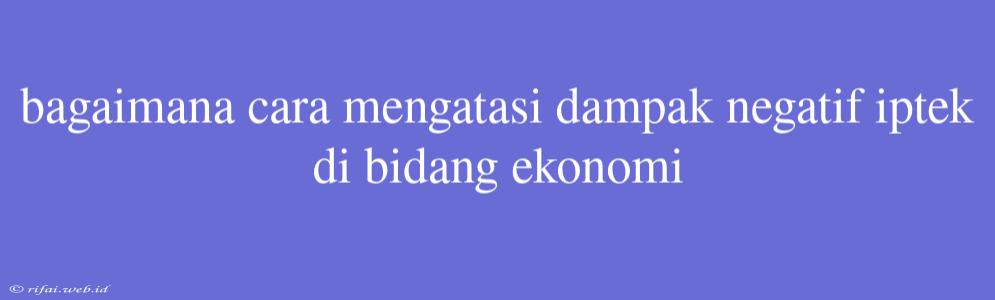 bagaimana cara mengatasi dampak negatif iptek di bidang ekonomi

© rifai.web.id